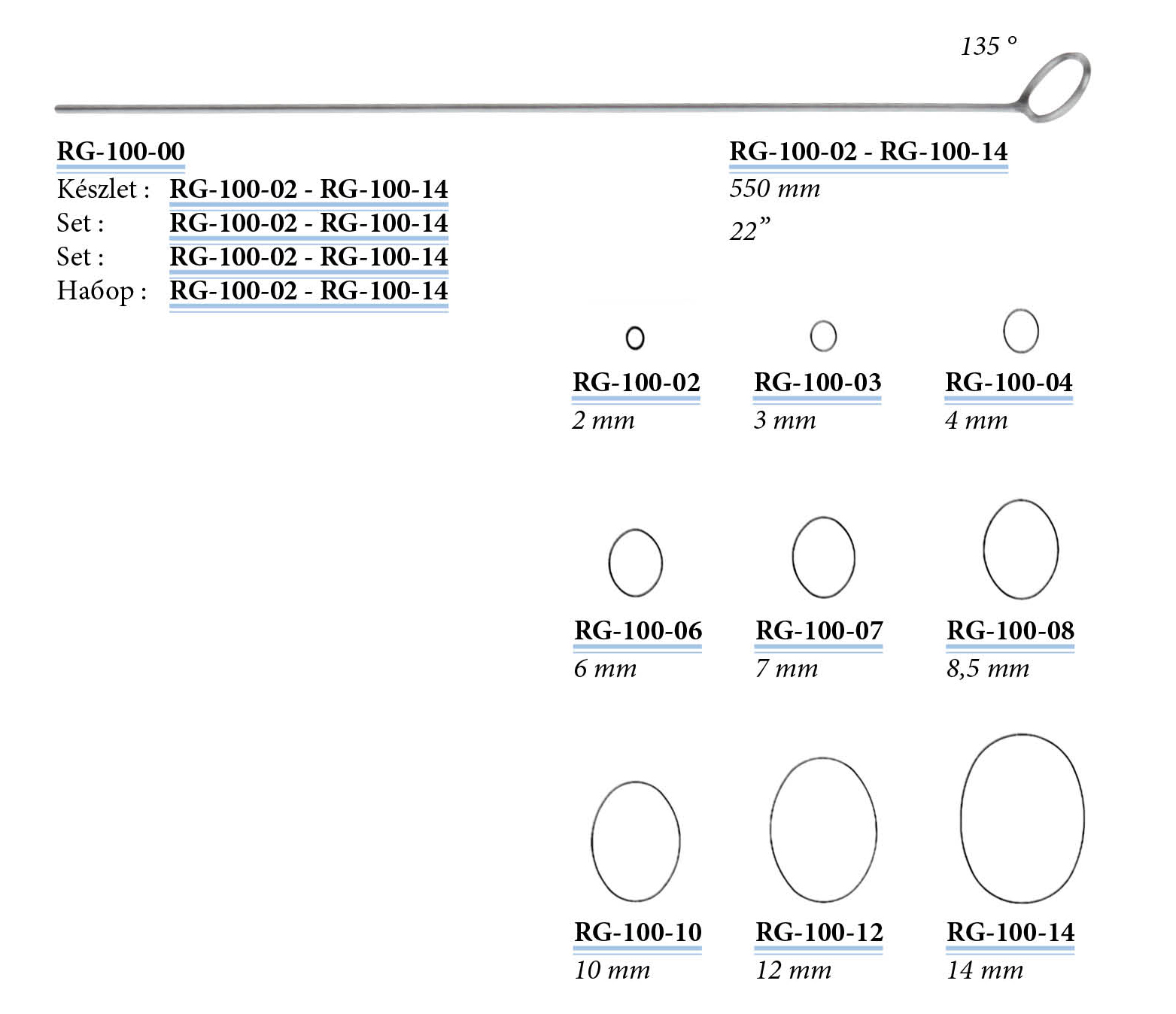 135 °

RG-100-00
Készlet : RG-100-02 - RG-100-14
Set : RG-100-02 - RG-100-14
Set : RG-100-02 - RG-100-14
Набор : RG-100-02 - RG-100-14

RG-100-02 - RG-100-14
550 mm
22”

RG-100-02
2 mm

RG-100-03
3 mm

RG-100-04
4 mm

RG-100-06
6 mm

RG-100-07
7 mm

RG-100-08
8,5 mm

RG-100-10
10 mm

RG-100-12
12 mm

RG-100-14
14 mm